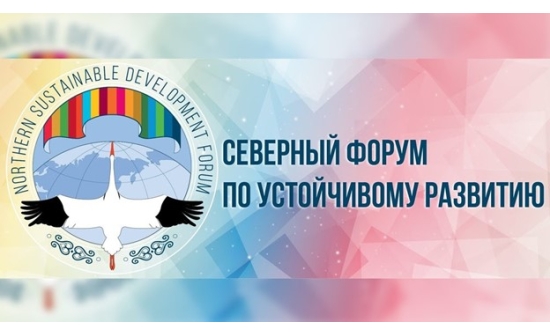 NORTHERN SUSTAINABLE DEVELOPMENT FORUM

СЕВЕРНЫЙ ФОРУМ
ПО УСТОЙЧИВОМУ РАЗВИТИЮ